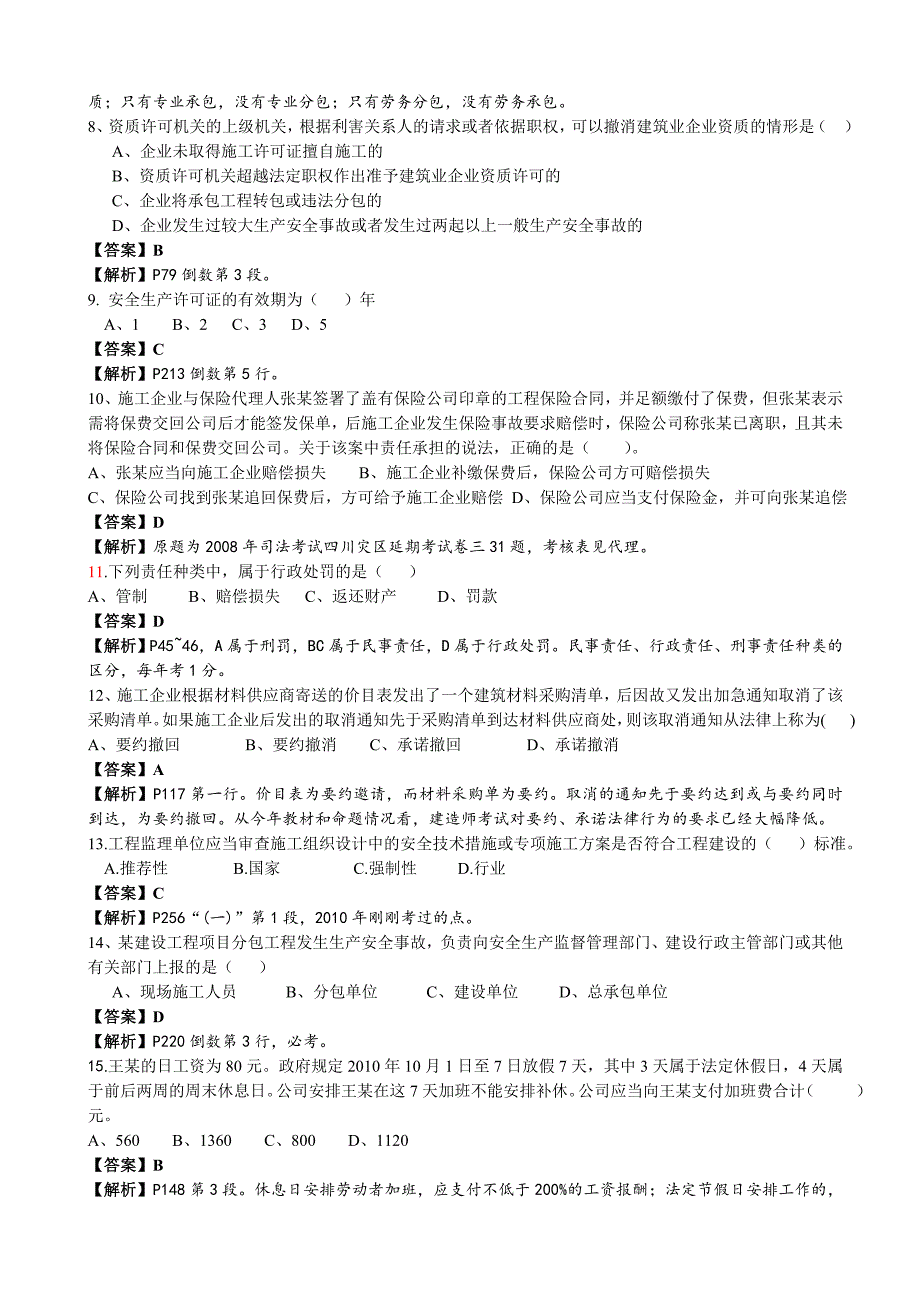 质；只有专业承包，没有专业分包；只有劳务分包，没有劳务承包。
8、资质许可机关的上级机关，根据利害关系人的请求或者依据职权，可以撤消建筑业企业资质的情形是（　）
A、企业未取得施工许可证擅自施工的
B、资质许可机关超越法定职权作出准予建筑业企业资质许可的
C、企业将承包工程转包或违法分包的
D、企业发生过较大生产安全事故或者发生过两起以上一般生产安全事故的
【答案】B
【解析】P79 倒数第 3 段。
9. 安全生产许可证的有效期为（　）年
A、1　B、2　C、3　D、5
【答案】C
【解析】P213 倒数第 5 行。
10、施工企业与保险代理人张某签署了盖有保险公司印章的工程保险合同，并足额缴付了保费，但张某表示需将保费交回公司后才能签发保单，后施工企业发生保险事故要求赔偿时，保险公司称张某已离职，且其未将保险合同和保费交回公司。关于该案中责任承担的说法，正确的是（　）。
A、张某应当向施工企业赔偿损失　B、施工企业补缴保费后，保险公司方可赔偿损失
C、保险公司找到张某追回保费后，方可给予施工企业赔偿 D、保险公司应当支付保险金，并可向张某追偿
【答案】D
【解析】原题为 2008 年司法考试四川灾区延期考试卷三 31 题，考核表见代理。
11.下列责任种类中，属于行政处罚的是（　）
A、管制　B、赔偿损失　C、返还财产　D、罚款
【答案】D
【解析】P45~46，A 属于刑罚，BC 属于民事责任，D 属于行政处罚。民事责任、行政责任、刑事责任种类的区分，每年考 1 分。
12、施工企业根据材料供应商寄送的价目表发出了一个建筑材料采购清单，后因故又发出加急通知取消了该采购清单。如果施工企业后发出的取消通知先于采购清单到达材料供应商处，则该取消通知从法律上称为(　)
A、要约撤回　B、要约撤消　C、承诺撤回　D、承诺撤消
【答案】A
【解析】P117 第一行。价目表为要约邀请，而材料采购单为要约。取消的通知先于要约达到或与要约同时到达，为要约撤回。从今年教材和命题情况看，建造师考试对要约、承诺法律行为的要求已经大幅降低。
13.工程监理单位应当审查施工组织设计中的安全技术措施或专项施工方案是否符合工程建设的（　）标准。
A.推荐性　B.国家　C.强制性　D.行业
【答案】C
【解析】P256“（一）”第 1 段，2010 年刚刚考过的点。
14、某建设工程项目分包工程发生生产安全事故，负责向安全生产监督管理部门、建设行政主管部门或其他有关部门上报的是（　）
A、现场施工人员　B、分包单位　C、建设单位　D、总承包单位
【答案】D
【解析】P220 倒数第 3 行，必考。
15.王某的日工资为 80 元。政府规定 2010 年 10 月 1 日至 7 日放假 7 天，其中 3 天属于法定休假日，4 天属于前后两周的周末休息日。公司安排王某在这 7 天加班不能安排补休。公司应当向王某支付加班费合计(　)元。
A、560　B、1360　C、800　D、1120
【答案】B
【解析】P148 第 3 段。休息日安排劳动者加班，应支付不低于 200%的工资报酬；法定节假日安排工作的，